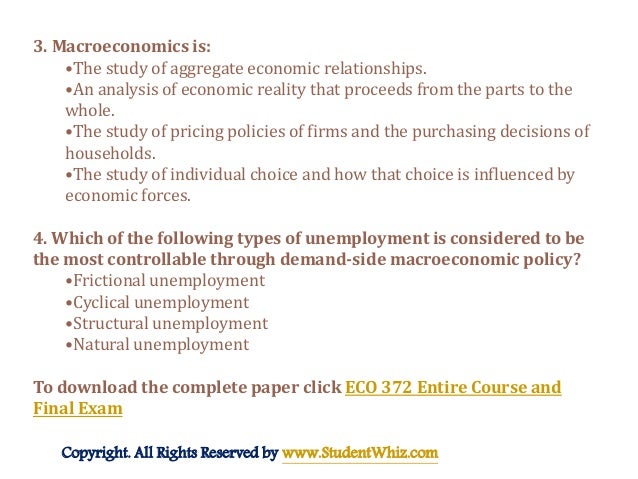 3. Macroeconomics is:

• The study of aggregate economic relationships.
• An analysis of economic reality that proceeds from the parts to the whole.
• The study of pricing policies of firms and the purchasing decisions of households.
• The study of individual choice and how that choice is influenced by economic forces.

4. Which of the following types of unemployment is considered to be the most controllable through demand-side macroeconomic policy?

• Frictional unemployment
• Cyclical unemployment
• Structural unemployment
• Natural unemployment

To download the complete paper click ECO 372 Entire Course and Final Exam

Copyright. All Rights Reserved by www.StudentWhiz.com